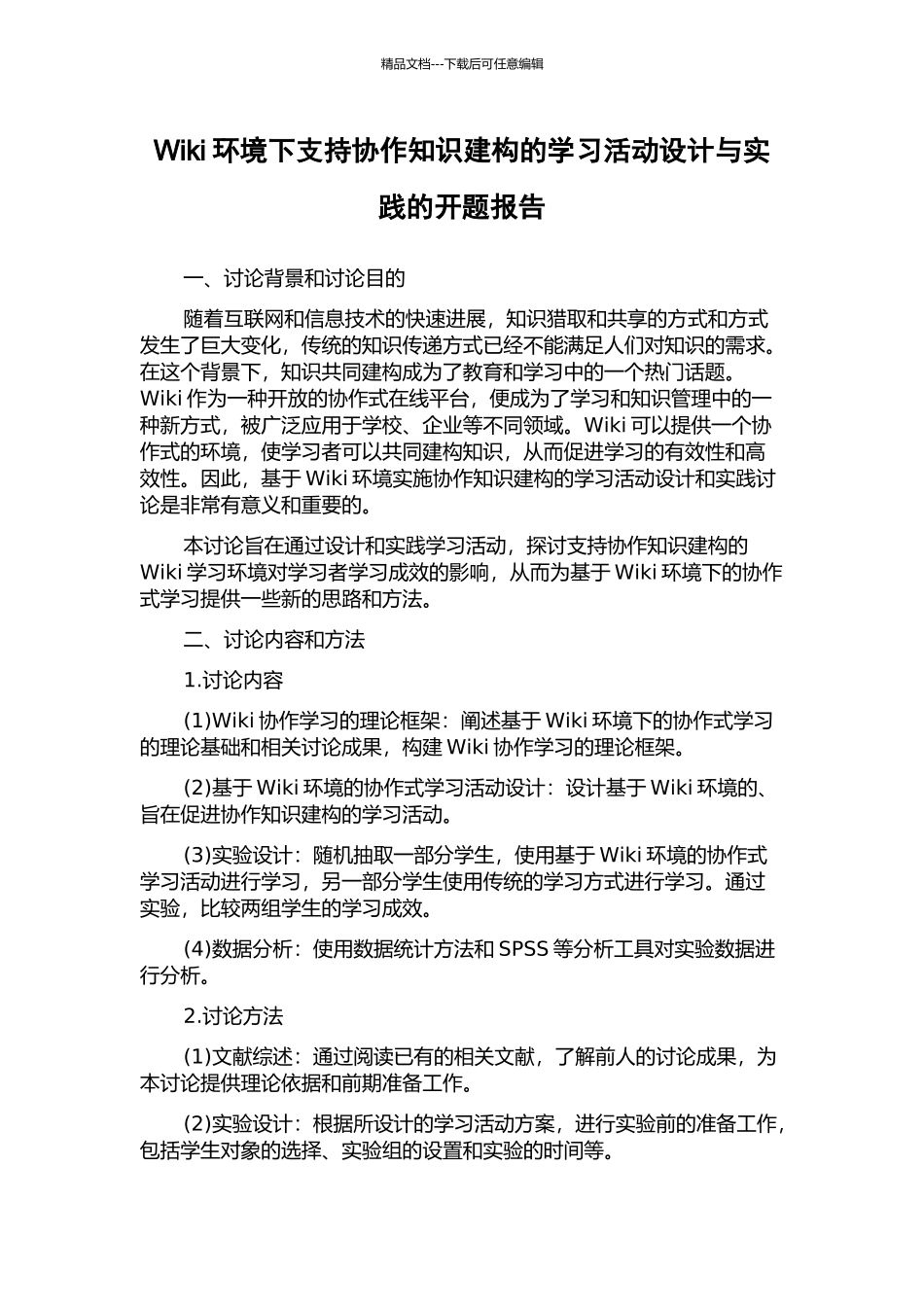 精品文档---下载后可任意编辑

Wiki 环境下支持协作知识建构的学习活动设计与实践的开题报告

一、讨论背景和讨论目的

随着互联网和信息技术的快速进展，知识猎取和共享的方式和方式发生了巨大变化，传统的知识传递方式已经不能满足人们对知识的需求。在这个背景下，知识共同建构成为了教育和学习中的一个热门话题。Wiki 作为一种开放的协作式在线平台，便成为了学习和知识管理中的一种新方式，被广泛应用于学校、企业等不同领域。Wiki 可以提供一个协作式的环境，使学习者可以共同建构知识，从而促进学习的有效性和高效性。因此，基于 Wiki 环境实施协作知识建构的学习活动设计和实践讨论是非常有意义和重要的。

本讨论旨在通过设计和实践学习活动，探讨支持协作知识建构的 Wiki 学习环境对学习者学习成效的影响，从而为基于 Wiki 环境下的协作式学习提供一些新的思路和方法。

二、讨论内容和方法

1.讨论内容

(1)Wiki 协作学习的理论框架：阐述基于 Wiki 环境下的协作式学习的理论基础和相关讨论成果，构建 Wiki 协作学习的理论框架。

(2)基于 Wiki 环境的协作式学习活动设计：设计基于 Wiki 环境的、旨在促进协作知识建构的学习活动。

(3)实验设计：随机抽取一部分学生，使用基于 Wiki 环境的协作式学习活动进行学习，另一部分学生使用传统的学习方式进行学习。通过实验，比较两组学生的学习成效。

(4)数据分析：使用数据统计方法和 SPSS 等分析工具对实验数据进行分析。

2.讨论方法

(1)文献综述：通过阅读已有的相关文献，了解前人的讨论成果，为本讨论提供理论依据和前期准备工作。

(2)实验设计：根据所设计的学习活动方案，进行实验前的准备工作，包括学生对象的选择、实验组的设置和实验的时间等。